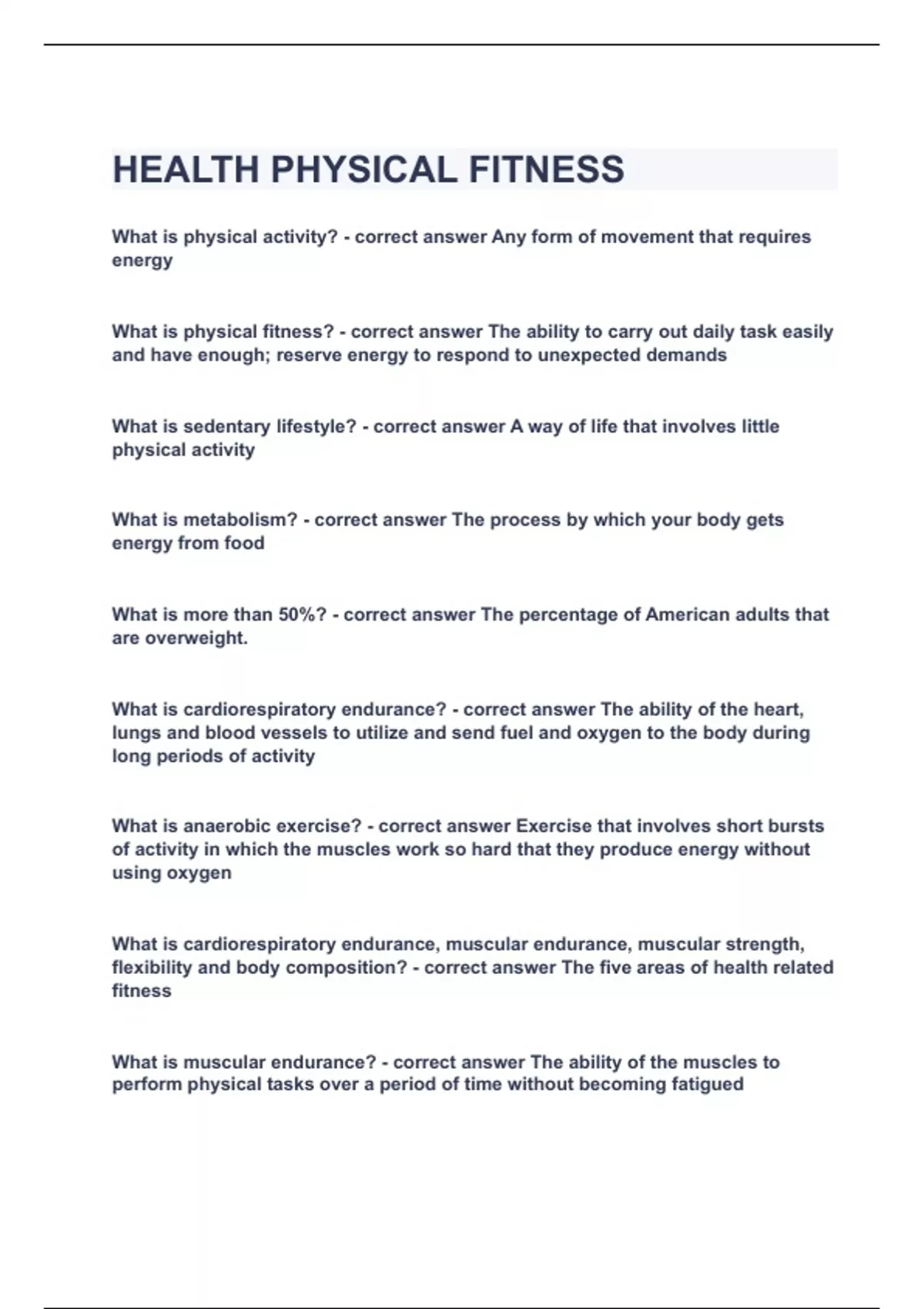 HEALTH PHYSICAL FITNESS

What is physical activity? - correct answer Any form of movement that requires energy

What is physical fitness? - correct answer The ability to carry out daily task easily and have enough; reserve energy to respond to unexpected demands

What is sedentary lifestyle? - correct answer A way of life that involves little physical activity

What is metabolism? - correct answer The process by which your body gets energy from food

What is more than 50%? - correct answer The percentage of American adults that are overweight.

What is cardiorespiratory endurance? - correct answer The ability of the heart, lungs and blood vessels to utilize and send fuel and oxygen to the body during long periods of activity

What is anaerobic exercise? - correct answer Exercise that involves short bursts of activity in which the muscles work so hard that they produce energy without using oxygen

What is cardiorespiratory endurance, muscular endurance, muscular strength, flexibility and body composition? - correct answer The five areas of health related fitness

What is muscular endurance? - correct answer The ability of the muscles to perform physical tasks over a period of time without becoming fatigued